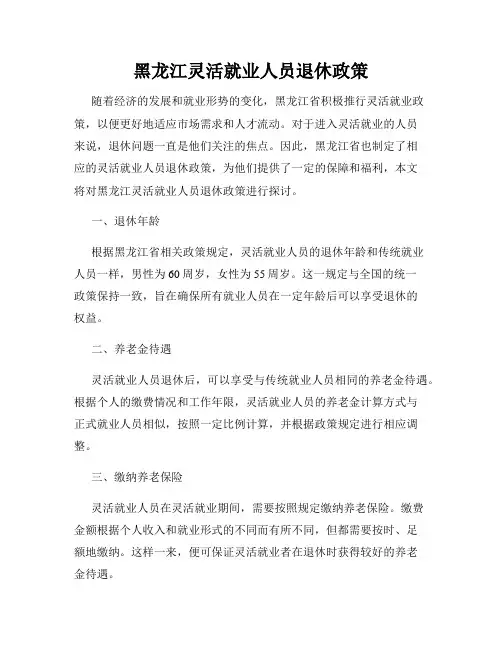 黑龙江灵活就业人员退休政策

随着经济的发展和就业形势的变化，黑龙江省积极推行灵活就业政策，以便更好地适应市场需求和人才流动。对于进入灵活就业的人员来说，退休问题一直是他们关注的焦点。因此，黑龙江省也制定了相应的灵活就业人员退休政策，为他们提供了一定的保障和福利，本文将对黑龙江灵活就业人员退休政策进行探讨。

一、退休年龄

根据黑龙江省相关政策规定，灵活就业人员的退休年龄和传统就业人员一样，男性为60周岁，女性为55周岁。这一规定与全国的统一政策保持一致，旨在确保所有就业人员在一定年龄后可以享受退休的权益。

二、养老金待遇

灵活就业人员退休后，可以享受与传统就业人员相同的养老金待遇。根据个人的缴费情况和工作年限，灵活就业人员的养老金计算方式与正式就业人员相似，按照一定比例计算，并根据政策规定进行相应调整。

三、缴纳养老保险

灵活就业人员在灵活就业期间，需要按照规定缴纳养老保险。缴费金额根据个人收入和就业形式的不同而有所不同，但都需要按时、足额地缴纳。这样一来，便可保证灵活就业者在退休时获得较好的养老金待遇。